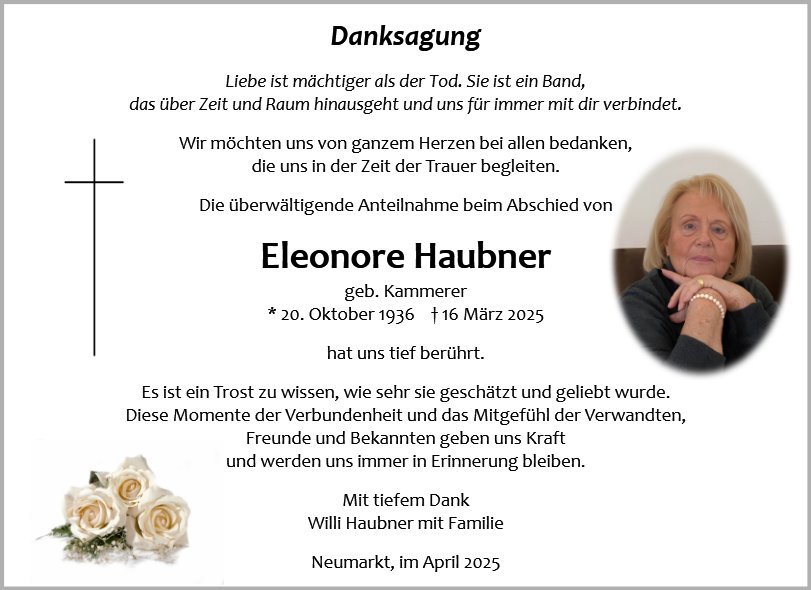 Danksagung

Liebe ist mächtiger als der Tod. Sie ist ein Band, das über Zeit und Raum hinausgeht und uns für immer mit dir verbindet.

Wir möchten uns von ganzem Herzen bei allen bedanken, die uns in der Zeit der Trauer begleiten.

Die überwältigende Anteilnahme beim Abschied von

Eleonore Haubner

geb. Kammerer

* 20. Oktober 1936 † 16 März 2025

hat uns tief berührt.

Es ist ein Trost zu wissen, wie sehr sie geschätzt und geliebt wurde. Diese Momente der Verbundenheit und das Mitgefühl der Verwandten, Freunde und Bekannten geben uns Kraft und werden uns immer in Erinnerung bleiben.

Mit tiefem Dank
Willi Haubner mit Familie

Neumarkt, im April 2025